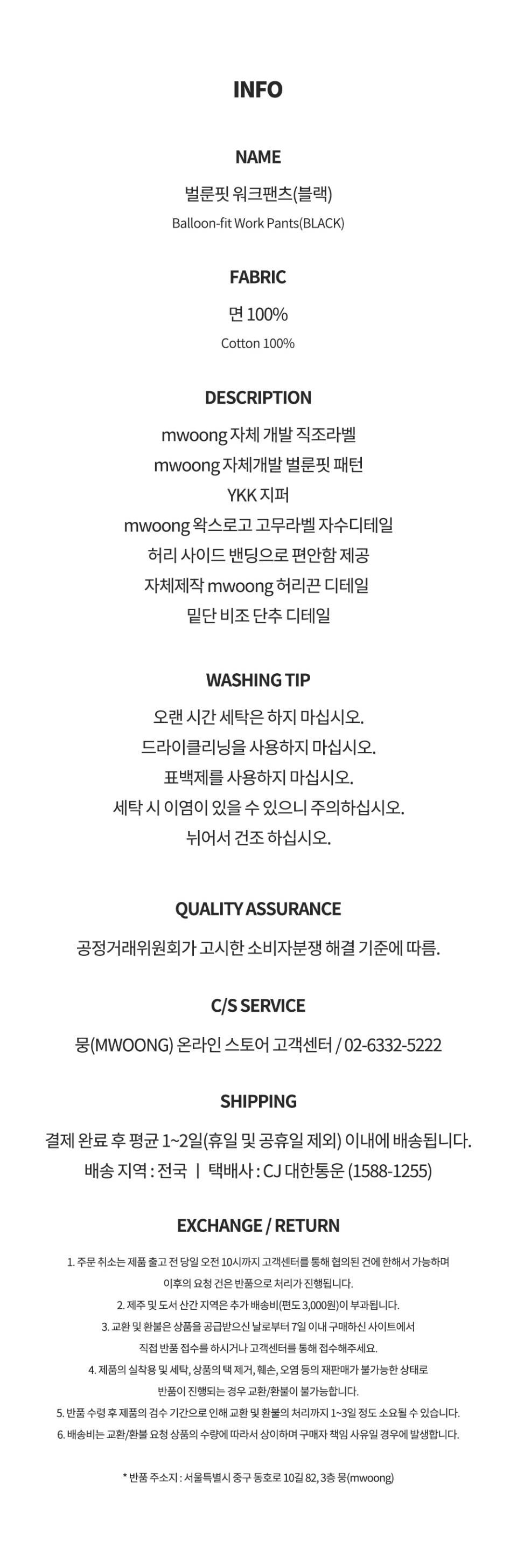 INFO

NAME

벌룬핏 워크팬츠(블랙)

Balloon-fit Work Pants(BLACK)

FABRIC

면 100%

Cotton 100%

DESCRIPTION

mwoong 자체 개발 직조라벨
mwoong 자체개발 벌룬핏 패턴
YKK 지퍼
mwoong 왁스로고 고무라벨 자수디테일
허리 사이드 밴딩으로 편안함 제공
자체제작 mwoong 허리끈 디테일
밑단 비조 단추 디테일

WASHING TIP

오랜 시간 세탁은 하지 마십시오.
드라이클리닝을 사용하지 마십시오.
표백제를 사용하지 마십시오.
세탁 시 이염이 있을 수 있으니 주의하십시오.
뉘어서 건조 하십시오.

QUALITY ASSURANCE

공정거래위원회가 고시한 소비자분쟁 해결 기준에 따름.

C/S SERVICE

뭉(MWOONG) 온라인 스토어 고객센터 / 02-6332-5222

SHIPPING

결제 완료 후 평균 1~2일(휴일 및 공휴일 제외) 이내에 배송됩니다.
배송 지역 : 전국 | 택배사 : CJ 대한통운 (1588-1255)

EXCHANGE / RETURN

1. 주문 취소는 제품 출고 전 당일 오전 10시까지 고객센터를 통해 협의된 건에 한해서 가능하며 이후의 요청 건은 반품으로 처리가 진행됩니다.
2. 제주 및 도서 산간 지역은 추가 배송비(편도 3,000원)이 부과됩니다.
3. 교환 및 환불은 상품을 공급받으신 날로부터 7일 이내 구매하신 사이트에서 직접 반품 접수를 하시거나 고객센터를 통해 접수해주세요.
4. 제품의 실착용 및 세탁, 상품의 택 제거, 훼손, 오염 등의 재판매가 불가능한 상태로 반품이 진행되는 경우 교환/환불이 불가능합니다.
5. 반품 수령 후 제품의 검수 기간으로 인해 교환 및 환불의 처리까지 1~3일 정도 소요될 수 있습니다.
6. 배송비는 교환/환불 요청 상품의 수량에 따라서 상이하며 구매자 책임 사유일 경우에 발생합니다.

* 반품 주소지 : 서울특별시 중구 동호로 10길 82, 3층 뭉(mwoong)